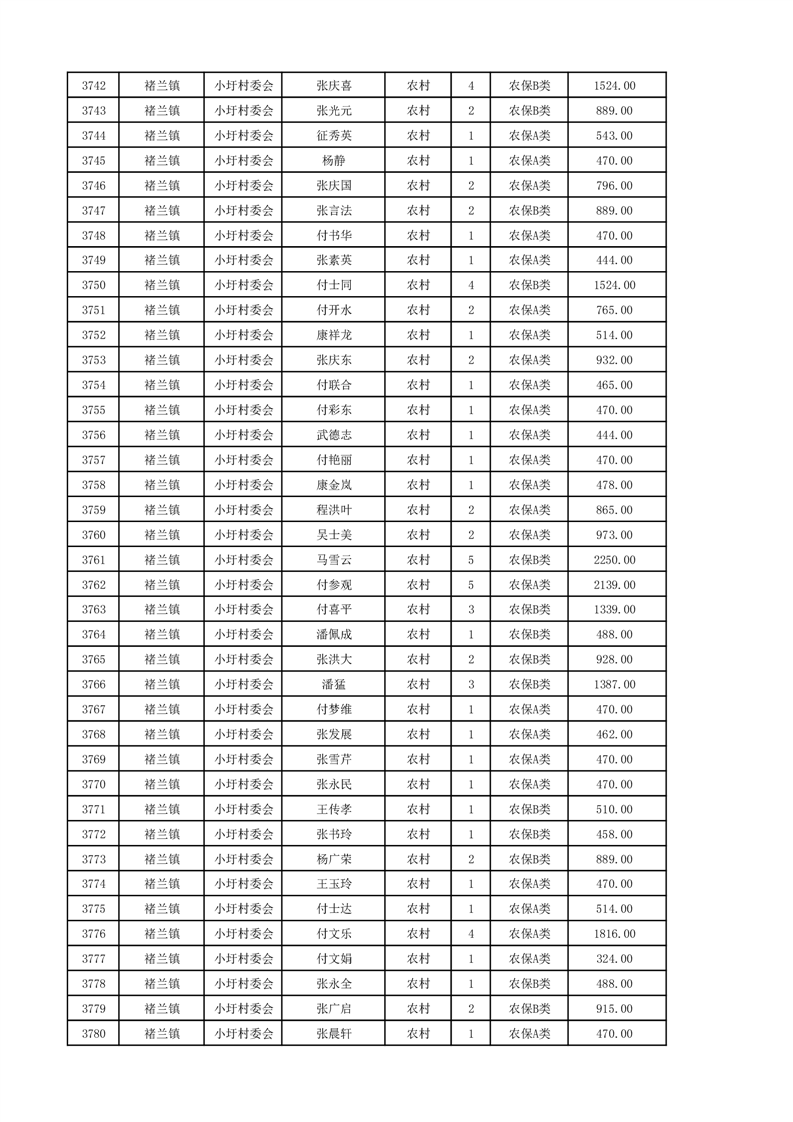 | 3742 | 褚兰镇 | 小圩村委会 | 张庆喜 | 农村 | 4 | 农保B类 | 1524.00 |
|---|---|---|---|---|---|---|---|
| 3743 | 褚兰镇 | 小圩村委会 | 张光元 | 农村 | 2 | 农保B类 | 889.00 |
| 3744 | 褚兰镇 | 小圩村委会 | 征秀英 | 农村 | 1 | 农保A类 | 543.00 |
| 3745 | 褚兰镇 | 小圩村委会 | 杨静 | 农村 | 1 | 农保A类 | 470.00 |
| 3746 | 褚兰镇 | 小圩村委会 | 张庆国 | 农村 | 2 | 农保A类 | 796.00 |
| 3747 | 褚兰镇 | 小圩村委会 | 张言法 | 农村 | 2 | 农保B类 | 889.00 |
| 3748 | 褚兰镇 | 小圩村委会 | 付书华 | 农村 | 1 | 农保A类 | 470.00 |
| 3749 | 褚兰镇 | 小圩村委会 | 张素英 | 农村 | 1 | 农保A类 | 444.00 |
| 3750 | 褚兰镇 | 小圩村委会 | 付士同 | 农村 | 4 | 农保B类 | 1524.00 |
| 3751 | 褚兰镇 | 小圩村委会 | 付开水 | 农村 | 2 | 农保A类 | 765.00 |
| 3752 | 褚兰镇 | 小圩村委会 | 康祥龙 | 农村 | 1 | 农保A类 | 514.00 |
| 3753 | 褚兰镇 | 小圩村委会 | 张庆东 | 农村 | 2 | 农保A类 | 932.00 |
| 3754 | 褚兰镇 | 小圩村委会 | 付联合 | 农村 | 1 | 农保A类 | 465.00 |
| 3755 | 褚兰镇 | 小圩村委会 | 付彩东 | 农村 | 1 | 农保A类 | 470.00 |
| 3756 | 褚兰镇 | 小圩村委会 | 武德志 | 农村 | 1 | 农保A类 | 444.00 |
| 3757 | 褚兰镇 | 小圩村委会 | 付艳丽 | 农村 | 1 | 农保A类 | 470.00 |
| 3758 | 褚兰镇 | 小圩村委会 | 康金岚 | 农村 | 1 | 农保A类 | 478.00 |
| 3759 | 褚兰镇 | 小圩村委会 | 程洪叶 | 农村 | 2 | 农保A类 | 865.00 |
| 3760 | 褚兰镇 | 小圩村委会 | 吴士美 | 农村 | 2 | 农保A类 | 973.00 |
| 3761 | 褚兰镇 | 小圩村委会 | 马雪云 | 农村 | 5 | 农保B类 | 2250.00 |
| 3762 | 褚兰镇 | 小圩村委会 | 付参观 | 农村 | 5 | 农保A类 | 2139.00 |
| 3763 | 褚兰镇 | 小圩村委会 | 付喜平 | 农村 | 3 | 农保B类 | 1339.00 |
| 3764 | 褚兰镇 | 小圩村委会 | 潘佩成 | 农村 | 1 | 农保B类 | 488.00 |
| 3765 | 褚兰镇 | 小圩村委会 | 张洪大 | 农村 | 2 | 农保B类 | 928.00 |
| 3766 | 褚兰镇 | 小圩村委会 | 潘猛 | 农村 | 3 | 农保B类 | 1387.00 |
| 3767 | 褚兰镇 | 小圩村委会 | 付梦维 | 农村 | 1 | 农保A类 | 470.00 |
| 3768 | 褚兰镇 | 小圩村委会 | 张发展 | 农村 | 1 | 农保A类 | 462.00 |
| 3769 | 褚兰镇 | 小圩村委会 | 张雪芹 | 农村 | 1 | 农保A类 | 470.00 |
| 3770 | 褚兰镇 | 小圩村委会 | 张永民 | 农村 | 1 | 农保A类 | 470.00 |
| 3771 | 褚兰镇 | 小圩村委会 | 王传孝 | 农村 | 1 | 农保B类 | 510.00 |
| 3772 | 褚兰镇 | 小圩村委会 | 张书玲 | 农村 | 1 | 农保B类 | 458.00 |
| 3773 | 褚兰镇 | 小圩村委会 | 杨广荣 | 农村 | 2 | 农保B类 | 889.00 |
| 3774 | 褚兰镇 | 小圩村委会 | 王玉玲 | 农村 | 1 | 农保A类 | 470.00 |
| 3775 | 褚兰镇 | 小圩村委会 | 付士达 | 农村 | 1 | 农保A类 | 514.00 |
| 3776 | 褚兰镇 | 小圩村委会 | 付文乐 | 农村 | 4 | 农保A类 | 1816.00 |
| 3777 | 褚兰镇 | 小圩村委会 | 付文娟 | 农村 | 1 | 农保A类 | 324.00 |
| 3778 | 褚兰镇 | 小圩村委会 | 张永全 | 农村 | 1 | 农保B类 | 488.00 |
| 3779 | 褚兰镇 | 小圩村委会 | 张广启 | 农村 | 2 | 农保B类 | 915.00 |
| 3780 | 褚兰镇 | 小圩村委会 | 张晨轩 | 农村 | 1 | 农保A类 | 470.00 |